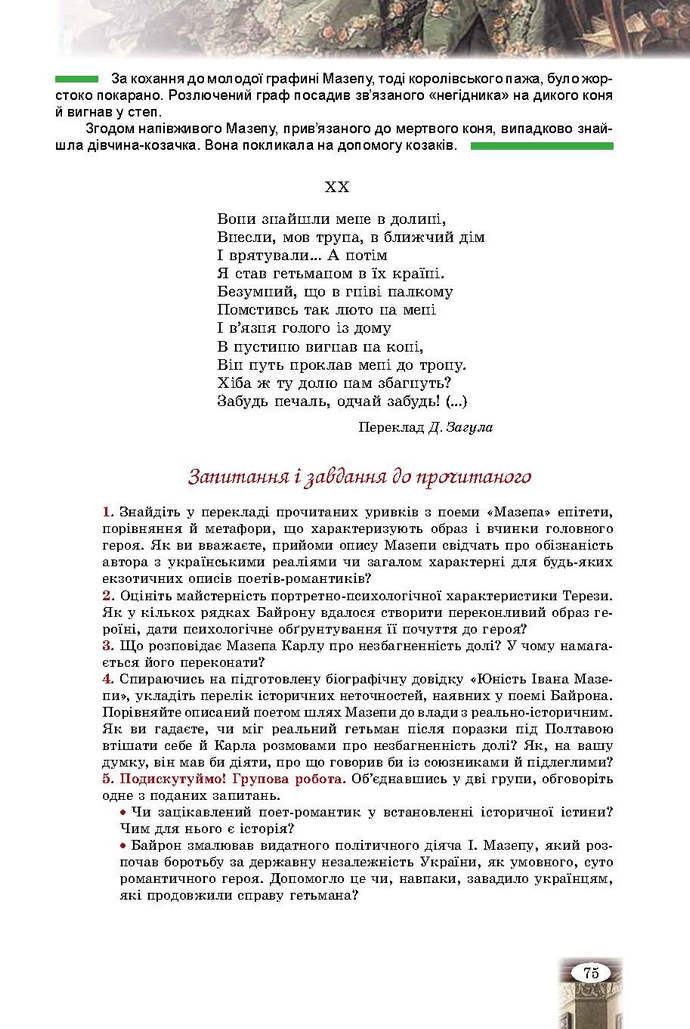 За кохання до молодої графині Мазепу, тоді королівського пажа, було жорстоко покарано. Розлючений граф посадив зв'язаного «негідника» на дикого коня й вигнав у степ.

Згодом напівживого Мазепу, прив'язаного до мертвого коня, випадково знайшла дівчина-козачка. Вона покликала на допомогу козаків.

XX

Вони знайшли мене в долині,
Внесли, мов трупа, в ближчий дім
І врятували... А потім
Я став гетьманом в їх країні.
Безумний, що в гніві палкому
Помстивсь так люто на мені
І в'язня голого із дому
В пустиню вигнав на коні,
Він путь проклав мені до трону.
Хіба ж ту долю нам збагнуть?
Забудь печаль, одчай забудь! (...)

Переклад Д. Загула

Запитання і завдання до прочитаного

1. Знайдіть у перекладі прочитаних уривків з поеми «Мазепа» епітети, порівняння й метафори, що характеризують образ і вчинки головного героя. Як ви вважаєте, прийоми опису Мазепи свідчать про обізнаність автора з українськими реаліями чи загалом характерні для будь-яких екзотичних описів поетів-романтиків?
2. Оцініть майстерність портретно-психологічної характеристики Терези. Як у кількох рядках Байрону вдалося створити переконливий образ героїні, дати психологічне обґрунтування її почуття до героя?
3. Що розповідає Мазепа Карлу про незбагненність долі? У чому намагається його переконати?
4. Спираючись на підготовлену біографічну довідку «Юність Івана Мазепи», укладіть перелік історичних неточностей, наявних у поемі Байрона. Порівняйте описаний поетом шлях Мазепи до влади з реально-історичним. Як ви гадаєте, чи міг реальний гетьман після поразки під Полтавою втішати себе й Карла розмовами про незбагненність долі? Як, на вашу думку, він мав би діяти, про що говорив би із союзниками й підлеглими?
5. Подискутуймо! Групова робота. Об'єднавшись у дві групи, обговоріть одне з поданих запитань.
• Чи зацікавлений поет-романтик у встановленні історичної істини? Чим для нього є історія?
• Байрон змалював видатного політичного діяча І. Мазепу, який розпочав боротьбу за державну незалежність України, як умовного, суто романтичного героя. Допомогло це чи, навпаки, завадило українцям, які продовжили справу гетьмана?

75